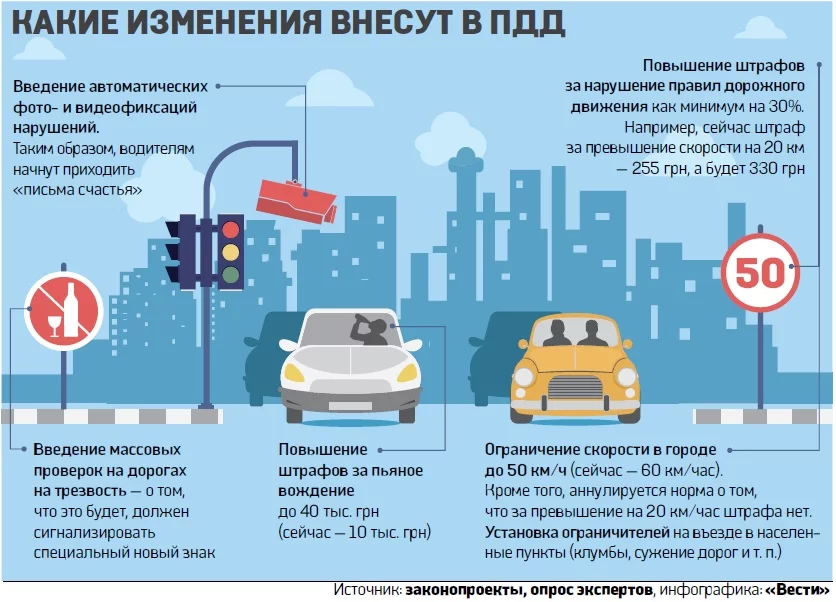 КАКИЕ ИЗМЕНЕНИЯ ВНЕСУТ В ПДД

Введение автоматических фото- и видеофиксаций нарушений. Таким образом, водителям начнут приходить «письма счастья»

Повышение штрафов за нарушение правил дорожного движения как минимум на 30%. Например, сейчас штраф за превышение скорости на 20 км — 255 грн, а будет 330 грн

50

Введение массовых проверок на дорогах на трезвость — о том, что это будет, должен сигнализировать специальный новый знак

Повышение штрафов за пьяное вождение до 40 тыс. грн (сейчас — 10 тыс. грн)

Ограничение скорости в городе до 50 км/ч (сейчас — 60 км/час). Кроме того, аннулируется норма о том, что за превышение на 20 км/час штрафа нет. Установка ограничителей на въезде в населенные пункты (клумбы, сужение дорог и т. п.)

Источник: законопроекты, опрос экспертов, инфографика: «Вести»